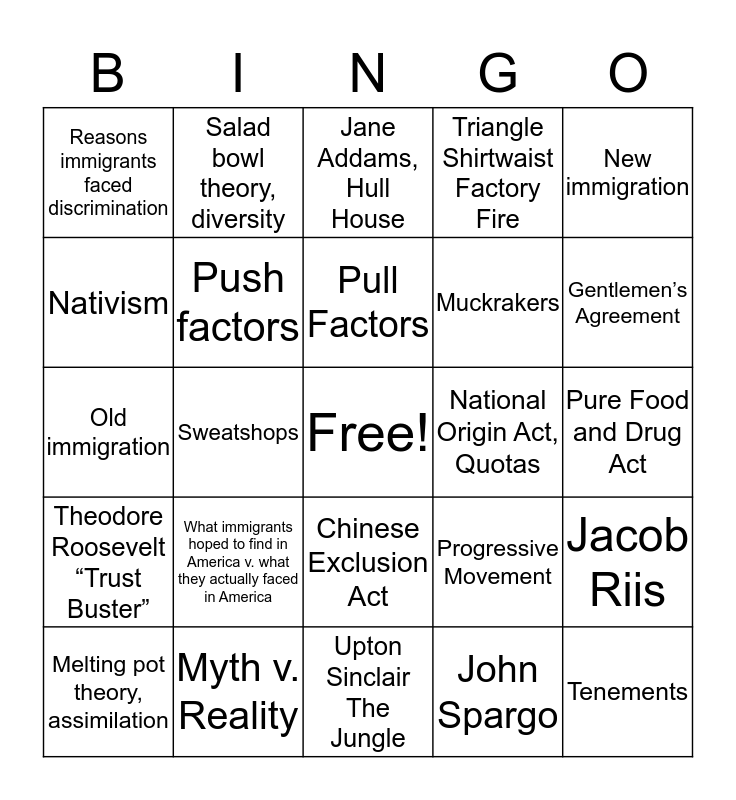 | B | I | N | G | O |
|---|---|---|---|---|
| Reasons immigrants faced discrimination | Salad bowl theory, diversity | Jane Addams, Hull House | Triangle Shirtwaist Factory Fire | New immigration |
| Nativism | Push factors | Pull Factors | Muckrakers | Gentlemen's Agreement |
| Old immigration | Sweatshops | Free! | National Origin Act, Quotas | Pure Food and Drug Act |
| Theodore Roosevelt "Trust Buster" | What immigrants hoped to find in America v. what they actually faced in America | Chinese Exclusion Act | Progressive Movement | Jacob Riis |
| Melting pot theory, assimilation | Myth v. Reality | Upton Sinclair The Jungle | John Spargo | Tenements |